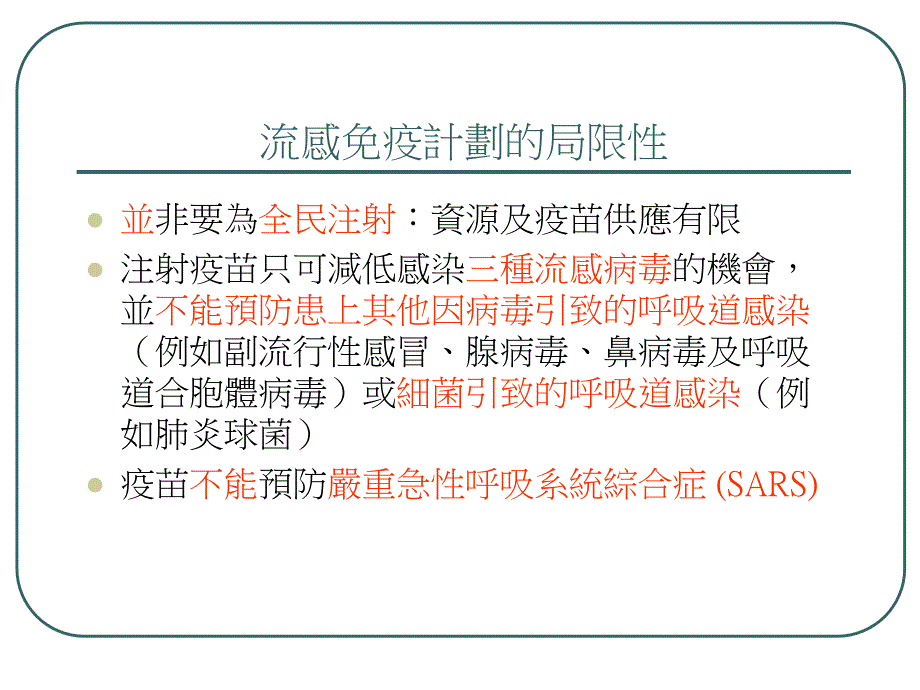 流感免疫計劃的局限性

並非要為全民注射：資源及疫苗供應有限

注射疫苗只可減低感染三種流感病毒的機會，並不能預防患上其他因病毒引致的呼吸道感染（例如副流行性感冒、腺病毒、鼻病毒及呼吸道合胞體病毒）或細菌引致的呼吸道感染（例如肺炎球菌）

疫苗不能預防嚴重急性呼吸系統綜合症 (SARS)